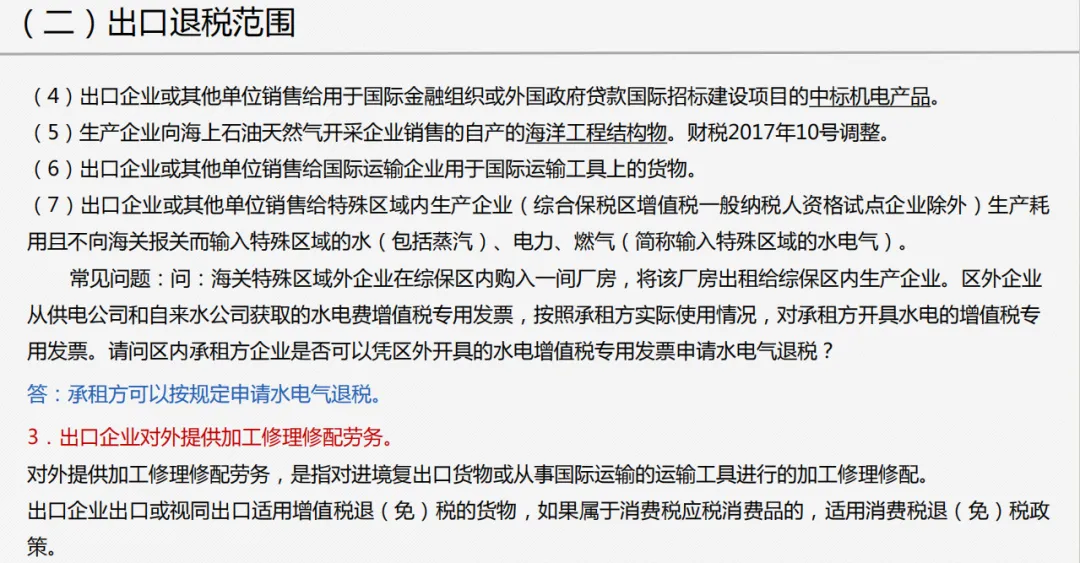 （二）出口退税范围

（4）出口企业或其他单位销售给用于国际金融组织或外国政府贷款国际招标建设项目的中标机电产品。
（5）生产企业向海上石油天然气开采企业销售的自产的海洋工程结构物。财税2017年10号调整。
（6）出口企业或其他单位销售给国际运输企业用于国际运输工具上的货物。
（7）出口企业或其他单位销售给特殊区域内生产企业（综合保税区增值税一般纳税人资格试点企业除外）生产耗用且不向海关报关而输入特殊区域的水（包括蒸汽）、电力、燃气（简称输入特殊区域的水电气）。

常见问题：问：海关特殊区域外企业在综保区内购入一间厂房，将该厂房出租给综保区内生产企业。区外企业从供电公司和自来水公司获取的水电费增值税专用发票，按照承租方实际使用情况，对承租方开具水电的增值税专用发票。请问区内承租方企业是否可以凭区外开具的水电增值税专用发票申请水电气退税？

答：承租方可以按规定申请水电气退税。

3．出口企业对外提供加工修理修配劳务。
对外提供加工修理修配劳务，是指对进境复出口货物或从事国际运输的运输工具进行的加工修理修配。
出口企业出口或视同出口适用增值税退（免）税的货物，如果属于消费税应税消费品的，适用消费税退（免）税政策。